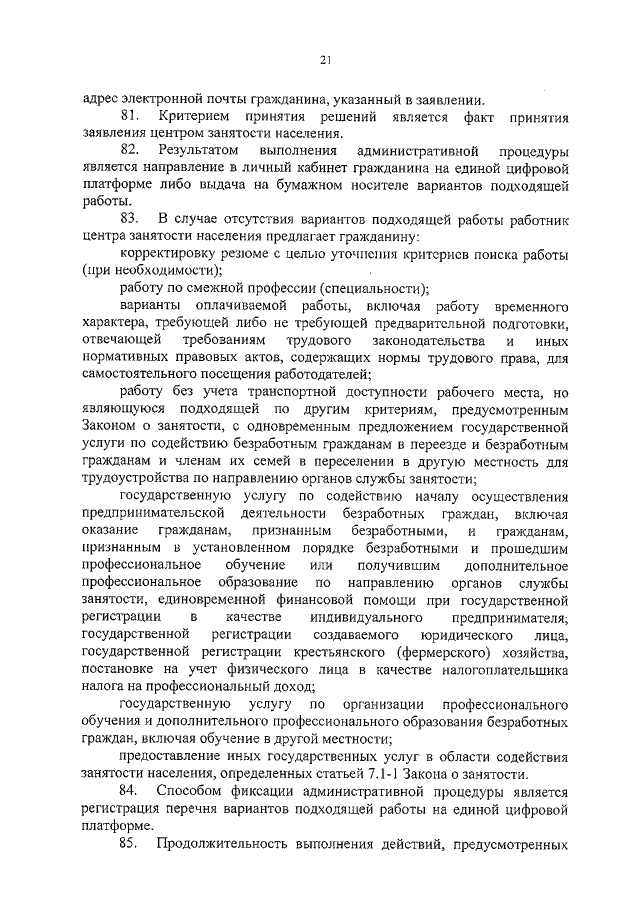 21

адрес электронной почты гражданина, указанный в заявлении.

81. Критерием принятия решений является факт принятия заявления центром занятости населения.

82. Результатом выполнения административной процедуры является направление в личный кабинет гражданина на единой цифровой платформе либо выдача на бумажном носителе вариантов подходящей работы.

83. В случае отсутствия вариантов подходящей работы работник центра занятости населения предлагает гражданину:

корректировку резюме с целью уточнения критериев поиска работы (при необходимости);

работу по смежной профессии (специальности);

варианты оплачиваемой работы, включая работу временного характера, требующей либо не требующей предварительной подготовки, отвечающей требованиям трудового законодательства и иных нормативных правовых актов, содержащих нормы трудового права, для самостоятельного посещения работодателей;

работу без учета транспортной доступности рабочего места, но являющуюся подходящей по другим критериям, предусмотренным Законом о занятости, с одновременным предложением государственной услуги по содействию безработным гражданам в переезде и безработным гражданам и членам их семей в переселении в другую местность для трудоустройства по направлению органов службы занятости;

государственную услугу по содействию началу осуществления предпринимательской деятельности безработных граждан, включая оказание гражданам, признанным безработными, и гражданам, признанным в установленном порядке безработными и прошедшим профессиональное обучение или получившим дополнительное профессиональное образование по направлению органов службы занятости, единовременной финансовой помощи при государственной регистрации в качестве индивидуального предпринимателя, государственной регистрации создаваемого юридического лица, государственной регистрации крестьянского (фермерского) хозяйства, постановке на учет физического лица в качестве налогоплательщика налога на профессиональный доход;

государственную услугу по организации профессионального обучения и дополнительного профессионального образования безработных граждан, включая обучение в другой местности;

предоставление иных государственных услуг в области содействия занятости населения, определенных статьей 7.1-1 Закона о занятости.

84. Способом фиксации административной процедуры является регистрация перечня вариантов подходящей работы на единой цифровой платформе.

85. Продолжительность выполнения действий, предусмотренных